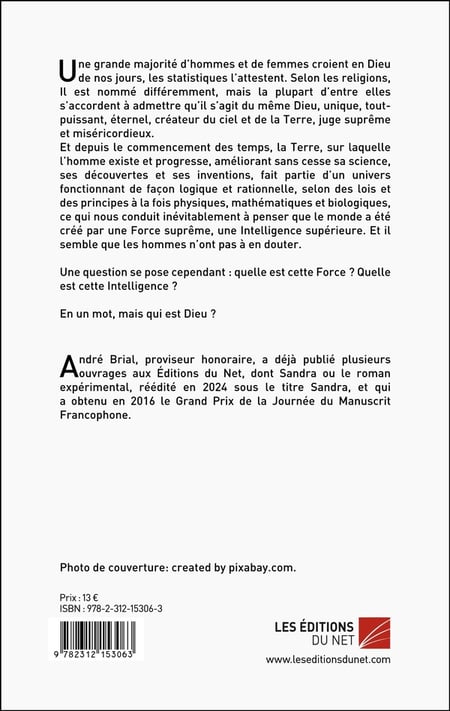 Une grande majorité d'hommes et de femmes croient en Dieu de nos jours, les statistiques l'attestent. Selon les religions, Il est nommé différemment, mais la plupart d'entre elles s'accordent à admettre qu'il s'agit du même Dieu, unique, tout-puissant, éternel, créateur du ciel et de la Terre, juge suprême et miséricordieux.
Et depuis le commencement des temps, la Terre, sur laquelle l'homme existe et progresse, améliorant sans cesse sa science, ses découvertes et ses inventions, fait partie d'un univers fonctionnant de façon logique et rationnelle, selon des lois et des principes à la fois physiques, mathématiques et biologiques, ce qui nous conduit inévitablement à penser que le monde a été créé par une Force suprême, une Intelligence supérieure. Et il semble que les hommes n'ont pas à en douter.

Une question se pose cependant : quelle est cette Force ? Quelle est cette Intelligence ?

En un mot, mais qui est Dieu ?

André Brial, proviseur honoraire, a déjà publié plusieurs ouvrages aux Éditions du Net, dont Sandra ou le roman expérimental, réédité en 2024 sous le titre Sandra, et qui a obtenu en 2016 le Grand Prix de la Journée du Manuscrit Francophone.

Photo de couverture: created by pixabay.com.

Prix : 13 €
ISBN : 978-2-312-15306-3

9 782312 153063

LES ÉDITIONS DU NET
www.leseditionsdunet.com